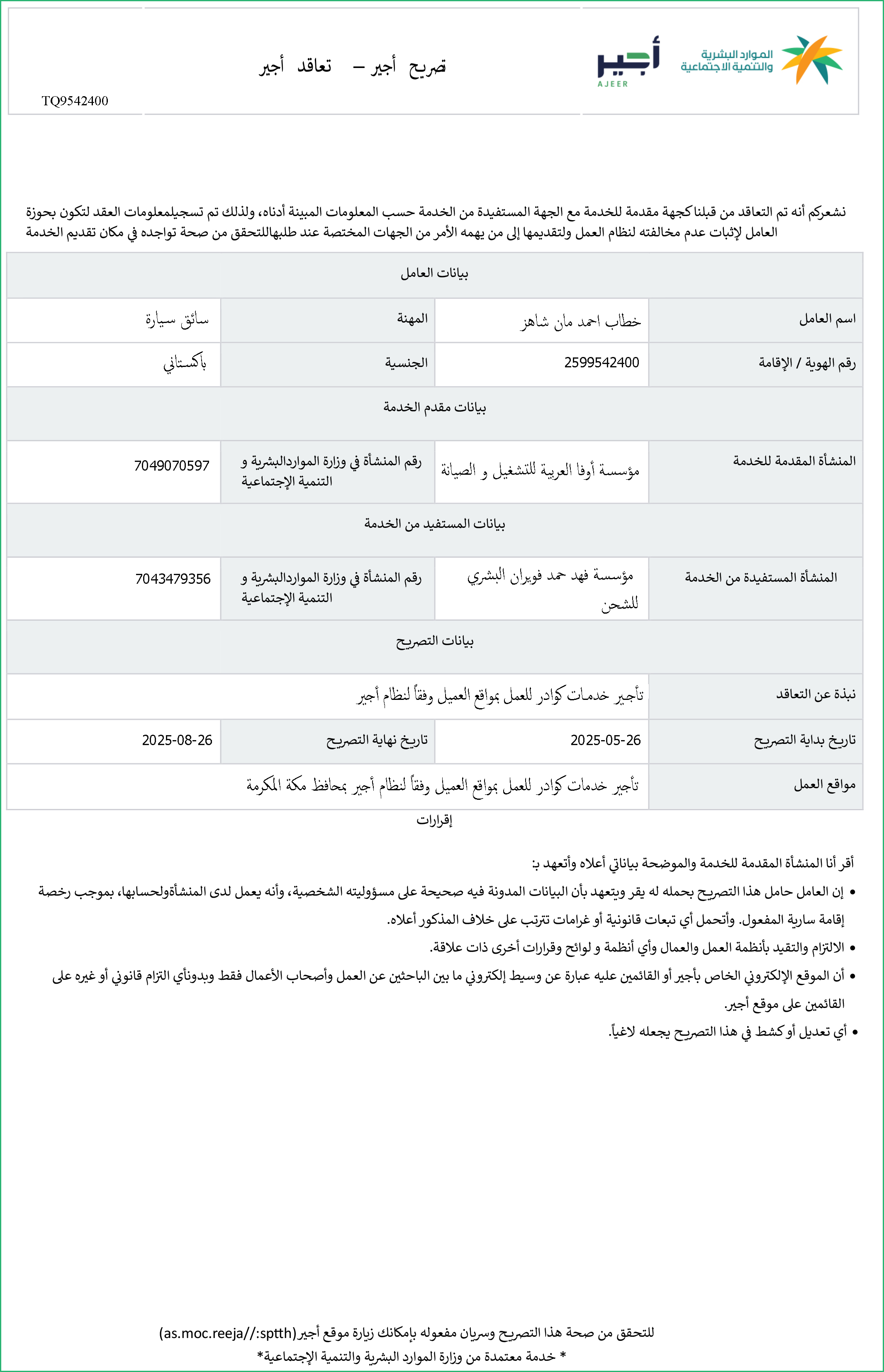 الموارد البشرية
والتنمية الاجتماعية

أجير
AJEER

تصريح أجير – تعاقد أجير

TQ9542400

نشعركم أنه تم التعاقد من قبلنا كجهة مقدمة للخدمة مع الجهة المستفيدة من الخدمة حسب المعلومات المبينة أدناه، ولذلك تم تسجيلمعلومات العقد لتكون بحوزة العامل لإثبات عدم مخالفته لنظام العمل ولتقديمها إلى من يهمه الأمر من الجهات المختصة عند طلبهاللتحقق من صحة تواجده في مكان تقديم الخدمة

| بيانات العامل | | | |
|---|---|---|---|
| اسم العامل | خطاب احمد مان شاهز | المهنة | سائق سيارة |
| رقم الهوية / الإقامة | 2599542400 | الجنسية | باكستاني |
| بيانات مقدم الخدمة | | | |
| المنشأة المقدمة للخدمة | مؤسسة أوفا العربية للتشغيل و الصيانة | رقم المنشأة في وزارة المواردالبشرية و التنمية الإجتماعية | 7049070597 |
| بيانات المستفيد من الخدمة | | | |
| المنشأة المستفيدة من الخدمة | مؤسسة فهد حمد فويران البشري للشحن | رقم المنشأة في وزارة المواردالبشرية و التنمية الإجتماعية | 7043479356 |
| بيانات التصريح | | | |
| نبذة عن التعاقد | تأجير خدمات كوادر للعمل بمواقع العميل وفقاً لنظام أجير | | |
| تاريخ بداية التصريح | 2025-05-26 | تاريخ نهاية التصريح | 2025-08-26 |
| مواقع العمل | تأجير خدمات كوادر للعمل بمواقع العميل وفقاً لنظام أجير بمحافظ مكة المكرمة | | |

إقرارات

أقر أنا المنشأة المقدمة للخدمة والموضحة بياناتي أعلاه وأتعهد ب:

• إن العامل حامل هذا التصريح بحمله له يقر ويتعهد بأن البيانات المدونة فيه صحيحة على مسؤوليته الشخصية، وأنه يعمل لدى المنشأةولحسابها، بموجب رخصة إقامة سارية المفعول. وأتحمل أي تبعات قانونية أو غرامات تترتب على خلاف المذكور أعلاه.
• الالتزام والتقيد بأنظمة العمل والعمال وأي أنظمة و لوائح وقرارات أخرى ذات علاقة.
• أن الموقع الإلكتروني الخاص بأجير أو القائمين عليه عبارة عن وسيط إلكتروني ما بين الباحثين عن العمل وأصحاب الأعمال فقط وبدونأي التزام قانوني أو غيره على القائمين على موقع أجير.
• أي تعديل أو كشط في هذا التصريح يجعله لاغياً.

للتحقق من صحة هذا التصريح وسريان مفعوله بإمكانك زيارة موقع أجير(as.moc.reeja//:sptth)
* خدمة معتمدة من وزارة الموارد البشرية والتنمية الإجتماعية*